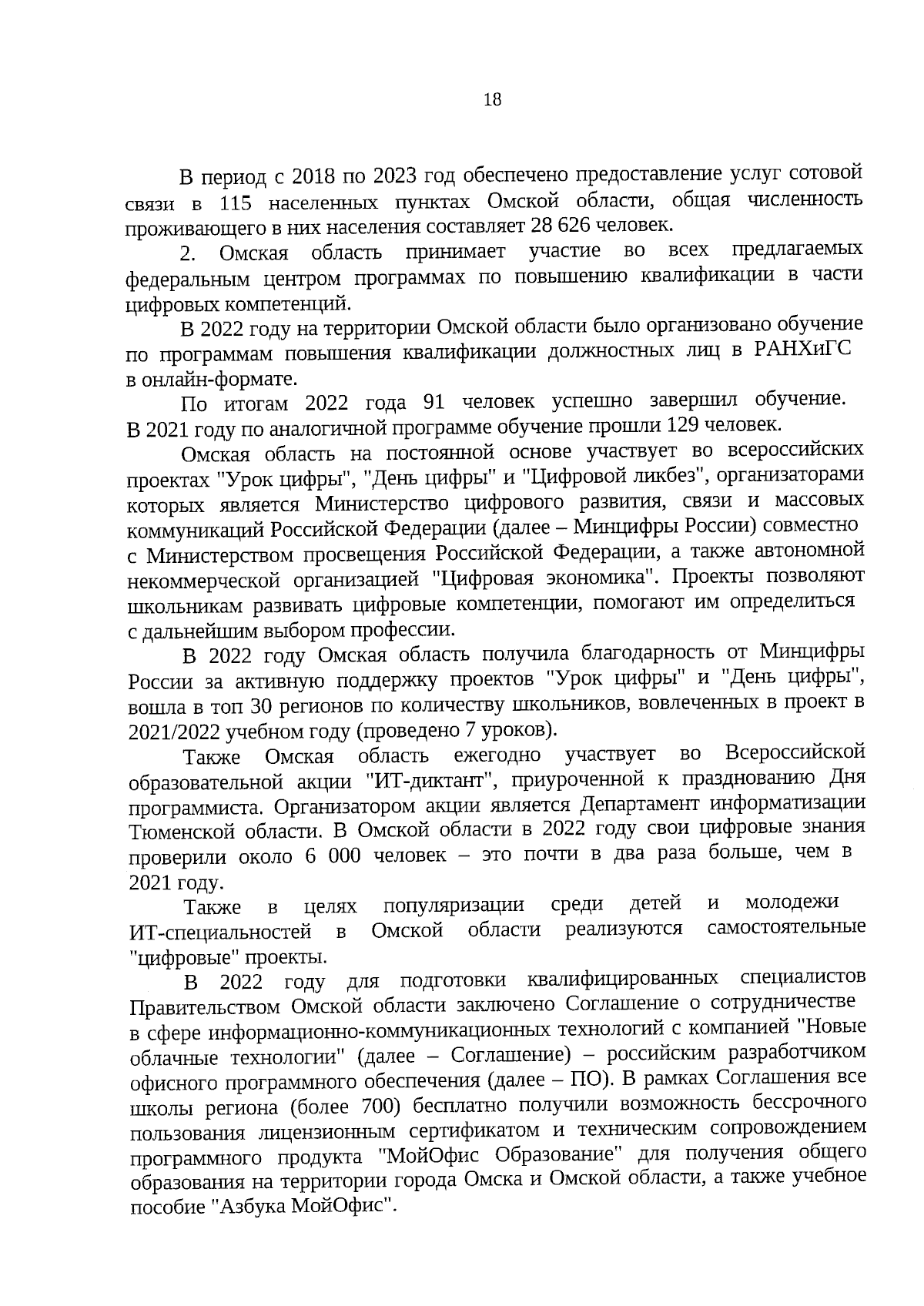 18

В период с 2018 по 2023 год обеспечено предоставление услуг сотовой связи в 115 населенных пунктах Омской области, общая численность проживающего в них населения составляет 28 626 человек.

2. Омская область принимает участие во всех предлагаемых федеральным центром программах по повышению квалификации в части цифровых компетенций.

В 2022 году на территории Омской области было организовано обучение по программам повышения квалификации должностных лиц в РАНХиГС в онлайн-формате.

По итогам 2022 года 91 человек успешно завершил обучение. В 2021 году по аналогичной программе обучение прошли 129 человек.

Омская область на постоянной основе участвует во всероссийских проектах "Урок цифры", "День цифры" и "Цифровой ликбез", организаторами которых является Министерство цифрового развития, связи и массовых коммуникаций Российской Федерации (далее – Минцифры России) совместно с Министерством просвещения Российской Федерации, а также автономной некоммерческой организацией "Цифровая экономика". Проекты позволяют школьникам развивать цифровые компетенции, помогают им определиться с дальнейшим выбором профессии.

В 2022 году Омская область получила благодарность от Минцифры России за активную поддержку проектов "Урок цифры" и "День цифры", вошла в топ 30 регионов по количеству школьников, вовлеченных в проект в 2021/2022 учебном году (проведено 7 уроков).

Также Омская область ежегодно участвует во Всероссийской образовательной акции "ИТ-диктант", приуроченной к празднованию Дня программиста. Организатором акции является Департамент информатизации Тюменской области. В Омской области в 2022 году свои цифровые знания проверили около 6 000 человек – это почти в два раза больше, чем в 2021 году.

Также в целях популяризации среди детей и молодежи ИТ-специальностей в Омской области реализуются самостоятельные "цифровые" проекты.

В 2022 году для подготовки квалифицированных специалистов Правительством Омской области заключено Соглашение о сотрудничестве в сфере информационно-коммуникационных технологий с компанией "Новые облачные технологии" (далее – Соглашение) – российским разработчиком офисного программного обеспечения (далее – ПО). В рамках Соглашения все школы региона (более 700) бесплатно получили возможность бессрочного пользования лицензионным сертификатом и техническим сопровождением программного продукта "МойОфис Образование" для получения общего образования на территории города Омска и Омской области, а также учебное пособие "Азбука МойОфис".